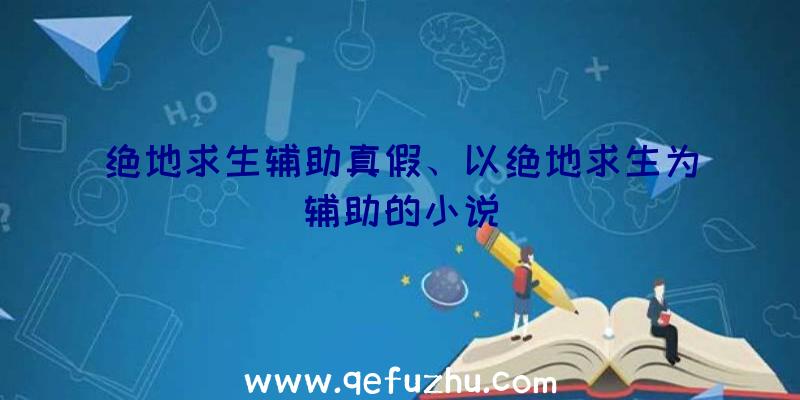 $H_2O$

绝地求生辅助真假、以绝地求生为辅助的小说

www.qefuzhu.com